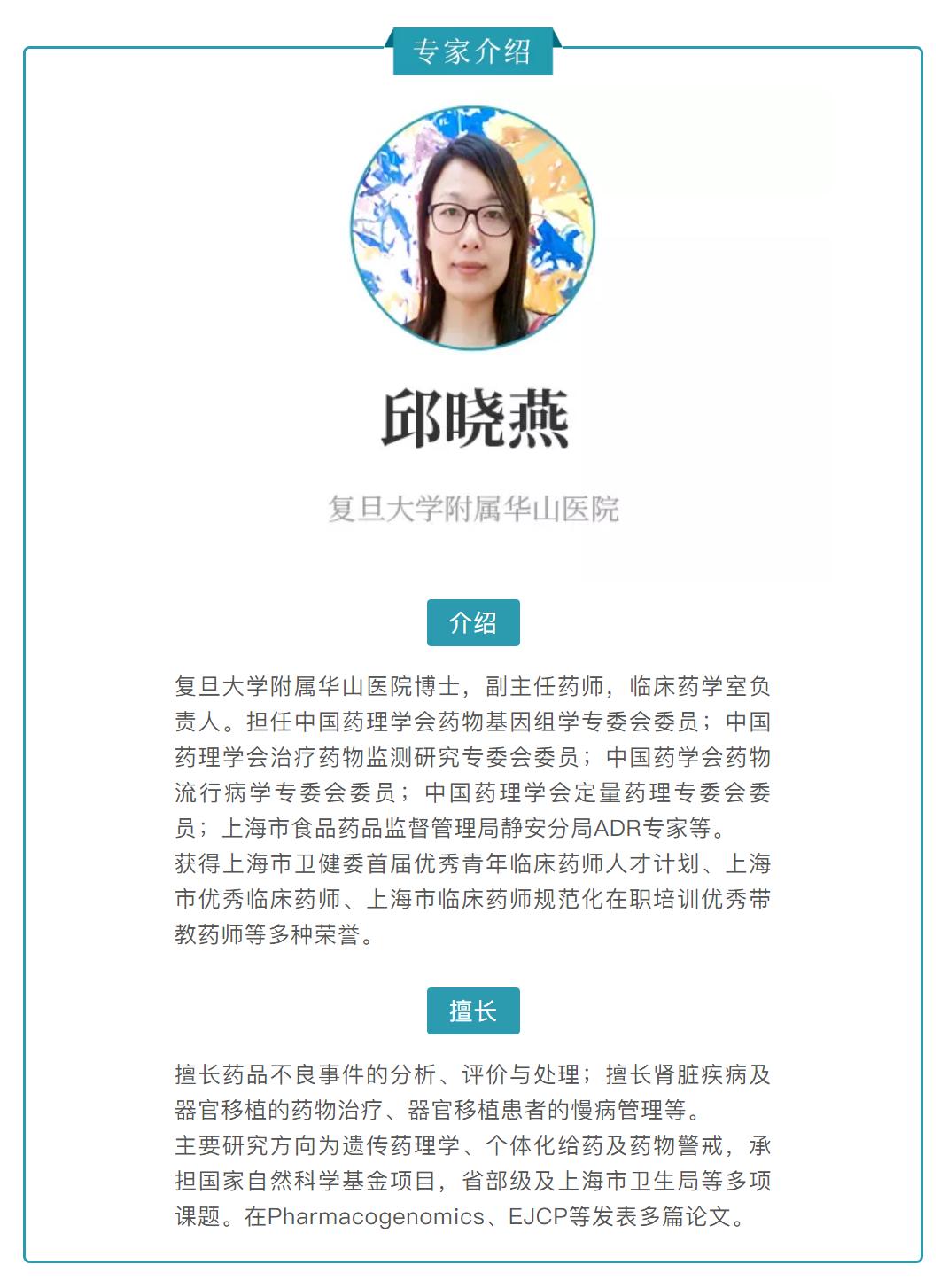 专家介绍

邱晓燕

复旦大学附属华山医院

介绍

复旦大学附属华山医院博士，副主任药师，临床药学室负责人。担任中国药理学会药物基因组学专委会委员；中国药理学会治疗药物监测研究专委会委员；中国药学会药物流行病学专委会委员；中国药理学会定量药理专委会委员；上海市食品药品监督管理局静安分局ADR专家等。
获得上海市卫健委首届优秀青年临床药师人才计划、上海市优秀临床药师、上海市临床药师规范化在职培训优秀带教药师等多种荣誉。

擅长

擅长药品不良事件的分析、评价与处理；擅长肾脏疾病及器官移植的药物治疗、器官移植患者的慢病管理等。
主要研究方向为遗传药理学、个体化给药及药物警戒，承担国家自然科学基金项目，省部级及上海市卫生局等多项课题。在Pharmacogenomics、EJCP等发表多篇论文。